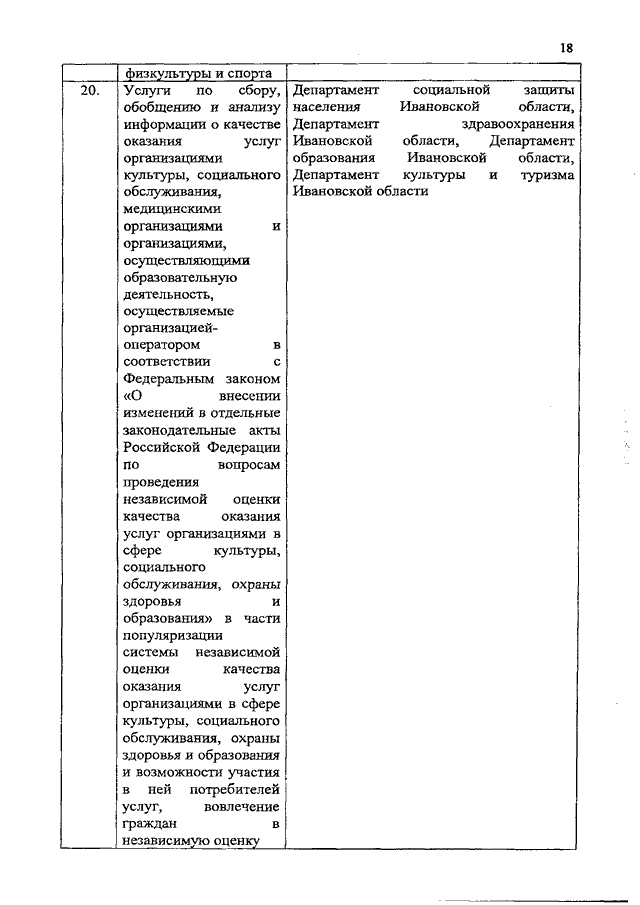 18

| | | |
|---|---|---|
| | физкультуры и спорта | |
| 20. | Услуги по сбору, обобщению и анализу информации о качестве оказания услуг организациями культуры, социального обслуживания, медицинскими организациями и организациями, осуществляющими образовательную деятельность, осуществляемые организацией-оператором в соответствии с Федеральным законом «О внесении изменений в отдельные законодательные акты Российской Федерации по вопросам проведения независимой оценки качества оказания услуг организациями в сфере культуры, социального обслуживания, охраны здоровья и образования» в части популяризации системы независимой оценки качества оказания услуг организациями в сфере культуры, социального обслуживания, охраны здоровья и образования и возможности участия в ней потребителей услуг, вовлечение граждан в независимую оценку | Департамент социальной защиты населения Ивановской области, Департамент здравоохранения Ивановской области, Департамент образования Ивановской области, Департамент культуры и туризма Ивановской области |